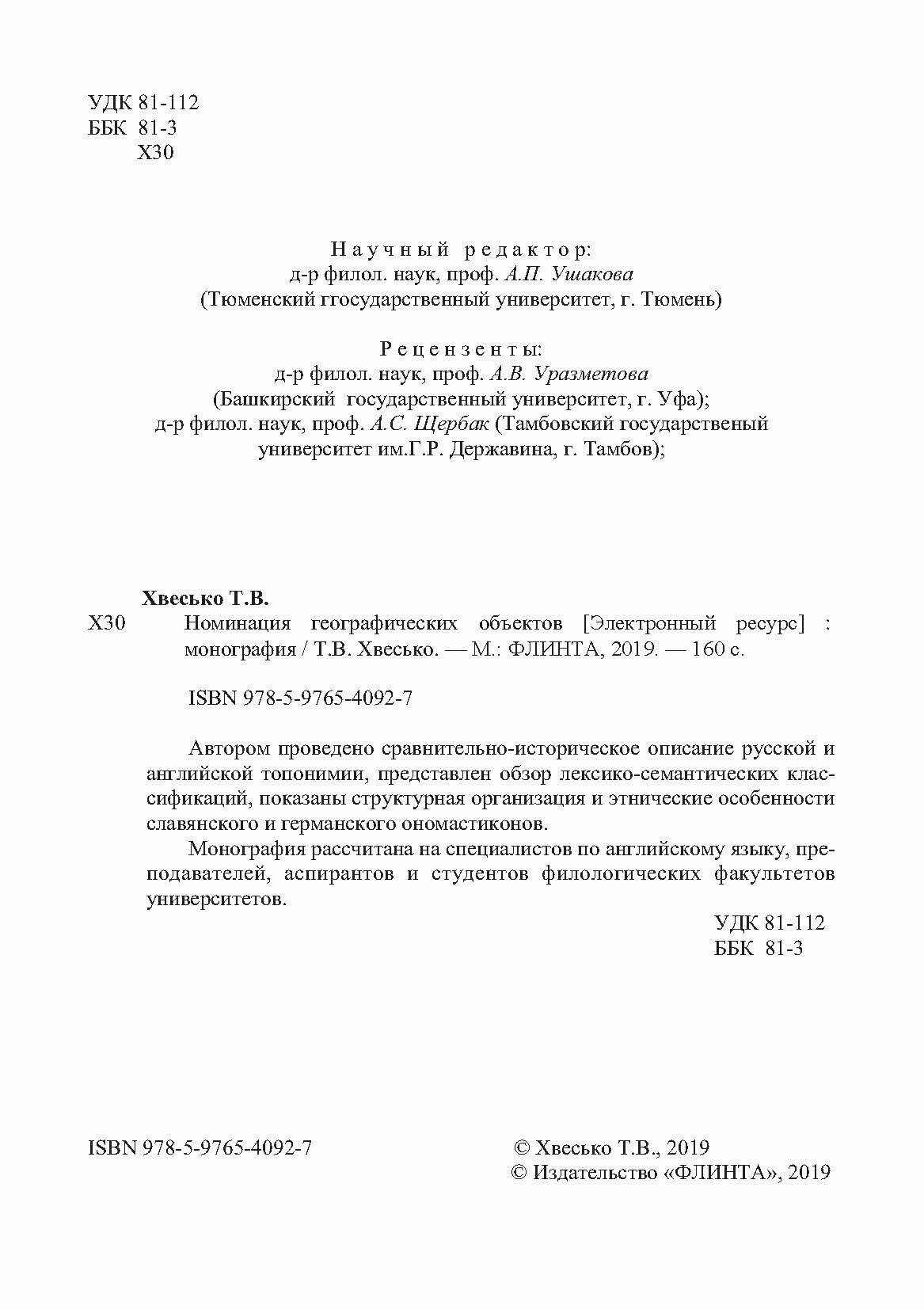 УДК 81-112
ББК 81-3
Х30

Научный редактор:
д-р филол. наук, проф. А.П. Ушакова
(Тюменский ггосударственный университет, г. Тюмень)

Рецензенты:
д-р филол. наук, проф. А.В. Уразметова
(Башкирский государственный университет, г. Уфа);
д-р филол. наук, проф. А.С. Щербак (Тамбовский государственый университет им.Г.Р. Державина, г. Тамбов);

Хвесько Т.В.
Х30 Номинация географических объектов [Электронный ресурс] : монография / Т.В. Хвесько. — М.: ФЛИНТА, 2019. — 160 с.

ISBN 978-5-9765-4092-7

Автором проведено сравнительно-историческое описание русской и английской топонимии, представлен обзор лексико-семантических классификаций, показаны структурная организация и этнические особенности славянского и германского ономастиконов.

Монография рассчитана на специалистов по английскому языку, преподавателей, аспирантов и студентов филологических факультетов университетов.

УДК 81-112
ББК 81-3

ISBN 978-5-9765-4092-7

© Хвесько Т.В., 2019
© Издательство «ФЛИНТА», 2019